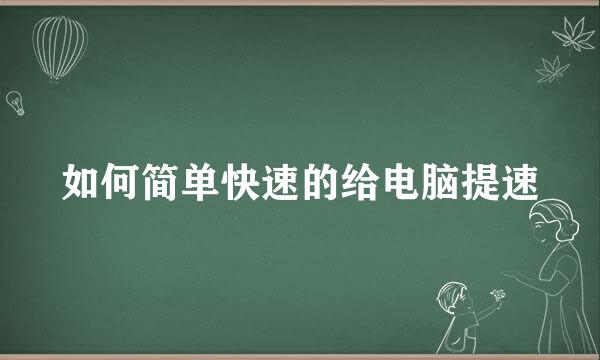 如何简单快速的给电脑提速